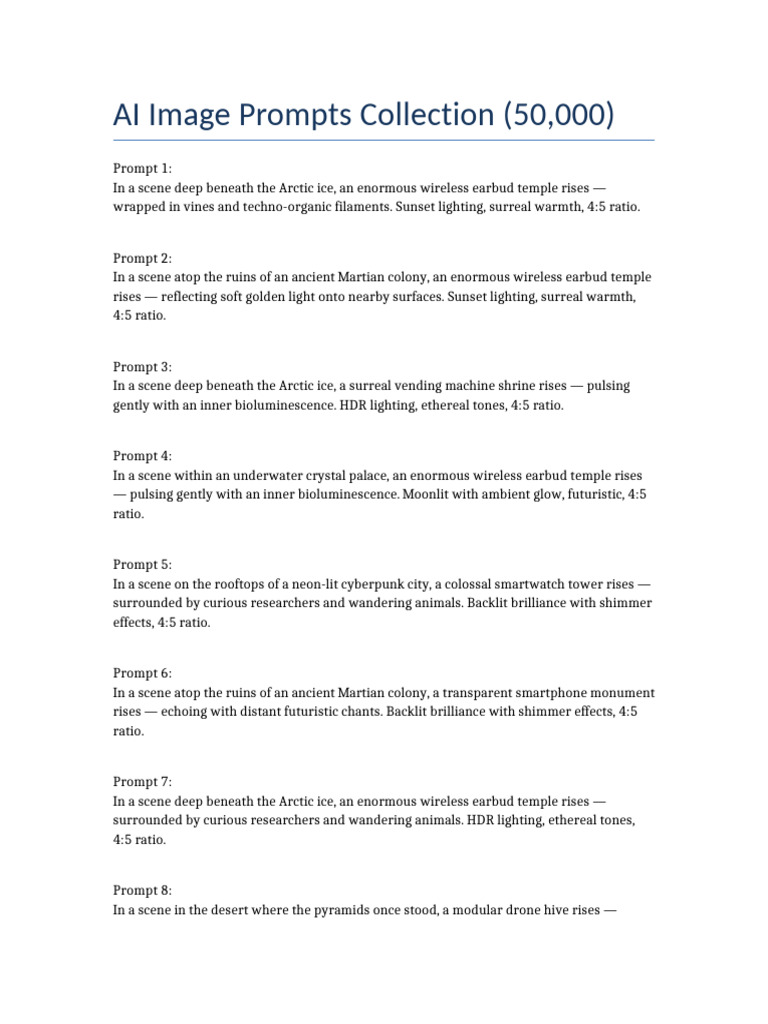 AI Image Prompts Collection (50,000)

Prompt 1:
In a scene deep beneath the Arctic ice, an enormous wireless earbud temple rises — wrapped in vines and techno-organic filaments. Sunset lighting, surreal warmth, 4:5 ratio.

Prompt 2:
In a scene atop the ruins of an ancient Martian colony, an enormous wireless earbud temple rises — reflecting soft golden light onto nearby surfaces. Sunset lighting, surreal warmth, 4:5 ratio.

Prompt 3:
In a scene deep beneath the Arctic ice, a surreal vending machine shrine rises — pulsing gently with an inner bioluminescence. HDR lighting, ethereal tones, 4:5 ratio.

Prompt 4:
In a scene within an underwater crystal palace, an enormous wireless earbud temple rises — pulsing gently with an inner bioluminescence. Moonlit with ambient glow, futuristic, 4:5 ratio.

Prompt 5:
In a scene on the rooftops of a neon-lit cyberpunk city, a colossal smartwatch tower rises — surrounded by curious researchers and wandering animals. Backlit brilliance with shimmer effects, 4:5 ratio.

Prompt 6:
In a scene atop the ruins of an ancient Martian colony, a transparent smartphone monument rises — echoing with distant futuristic chants. Backlit brilliance with shimmer effects, 4:5 ratio.

Prompt 7:
In a scene deep beneath the Arctic ice, an enormous wireless earbud temple rises — surrounded by curious researchers and wandering animals. HDR lighting, ethereal tones, 4:5 ratio.

Prompt 8:
In a scene in the desert where the pyramids once stood, a modular drone hive rises —